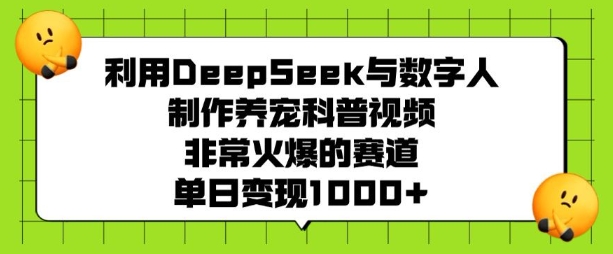 利用DeepSeek与数字人
制作养宠科普视频
非常火爆的赛道
单日变现1000+